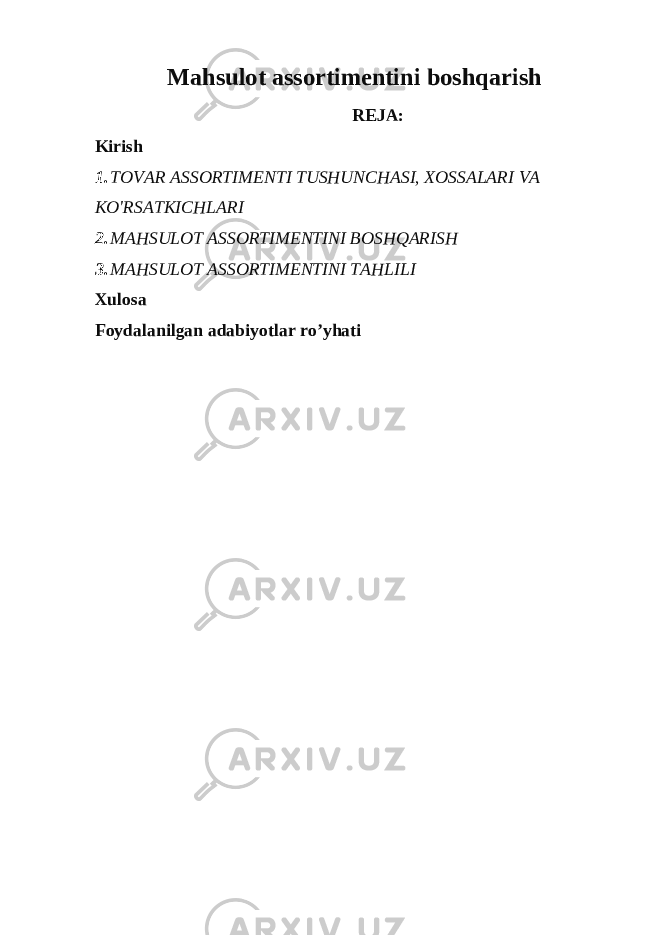 Mahsulot assortimentini boshqarish

REJA:

Kirish

1. TOVAR ASSORTIMENTI TUSHUNCHASI, XOSSALARI VA KO'RSATKICHLARI

2. MAHSULOT ASSORTIMENTINI BOSHQARISH

3. MAHSULOT ASSORTIMENTINI TAHLILI

Xulosa

Foydalanilgan adabiyotlar ro’yhati

ARXIV.UZ

ARXIV.UZ

ARXIV.UZ

ARXIV.UZ

ARXIV.UZ

ARXIV.UZ